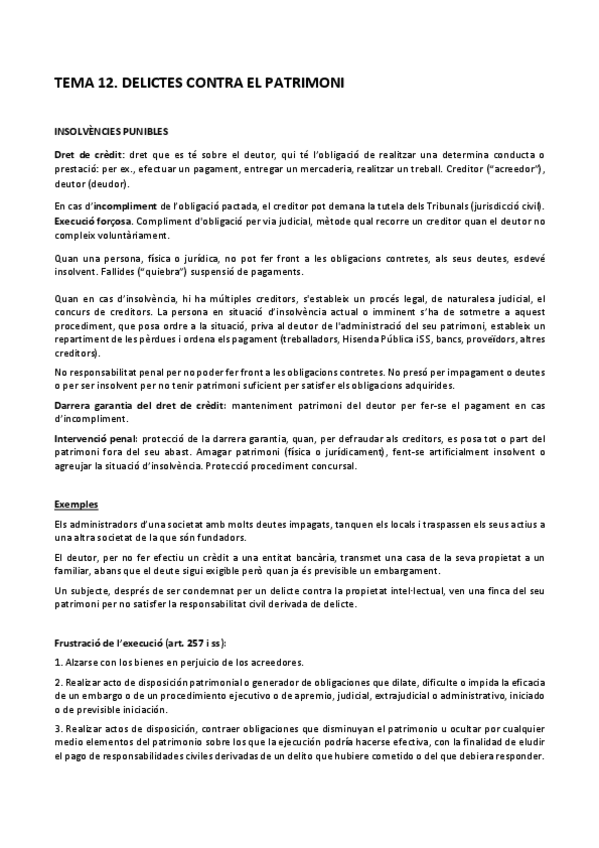 TEMA 12. DELICTES CONTRA EL PATRIMONI

INSOLVÈNCIES PUNIBLES

Dret de crèdit: dret que es té sobre el deutor, qui té l'obligació de realitzar una determina conducta o prestació: per ex., efectuar un pagament, entregar un mercaderia, realitzar un treball. Creditor ("acreedor"), deutor (deudor).

En cas d'incompliment de l'obligació pactada, el creditor pot demana la tutela dels Tribunals (jurisdicció civil). Execució forçosa. Compliment d'obligació per via judicial, mètode qual recorre un creditor quan el deutor no compleix voluntàriament.

Quan una persona, física o jurídica, no pot fer front a les obligacions contretes, als seus deutes, esdevé insolvent. Fallides ("quiebra") suspensió de pagaments.

Quan en cas d'insolvència, hi ha múltiples creditors, s'estableix un procés legal, de naturalesa judicial, el concurs de creditors. La persona en situació d'insolvència actual o imminent s'ha de sotmetre a aquest procediment, que posa ordre a la situació, priva al deutor de l'administració del seu patrimoni, estableix un repartiment de les pèrdues i ordena els pagament (treballadors, Hisenda Pública iSS, bancs, proveïdors, altres creditors).

No responsabilitat penal per no poder fer front a les obligacions contretes. No presó per impagament o deutes o per ser insolvent per no tenir patrimoni suficient per satisfer els obligacions adquirides.

Darrera garantia del dret de crèdit: manteniment patrimoni del deutor per fer-se el pagament en cas d'incompliment.

Intervenció penal: protecció de la darrera garantia, quan, per defraudar als creditors, es posa tot o part del patrimoni fora del seu abast. Amagar patrimoni (física o jurídicament), fent-se artificialment insolvent o agreujar la situació d'insolvència. Protecció procediment concursal.

Exemples

Els administradors d'una societat amb molts deutes impagats, tanquen els locals i traspassen els seus actius a una altra societat de la que són fundadors.

El deutor, per no fer efectiu un crèdit a una entitat bancària, transmet una casa de la seva propietat a un familiar, abans que el deute sigui exigible però quan ja és previsible un embargament.

Un subjecte, després de ser condemnat per un delicte contra la propietat intel·lectual, ven una finca del seu patrimoni per no satisfer la responsabilitat civil derivada de delicte.

Frustració de l'execució (art. 257 i ss):

1. Alzarse con los bienes en perjuicio de los acreedores.

2. Realizar acto de disposición patrimonial o generador de obligaciones que dilate, dificulte o impida la eficacia de un embargo o de un procedimiento ejecutivo o de apremio, judicial, extrajudicial o administrativo, iniciado o de previsible iniciación.

3. Realizar actos de disposición, contraer obligaciones que disminuyan el patrimonio u ocultar por cualquier medio elementos del patrimonio sobre los que la ejecución podría hacerse efectiva, con la finalidad de eludir el pago de responsabilidades civiles derivadas de un delito que hubiere cometido o del que debiera responder.